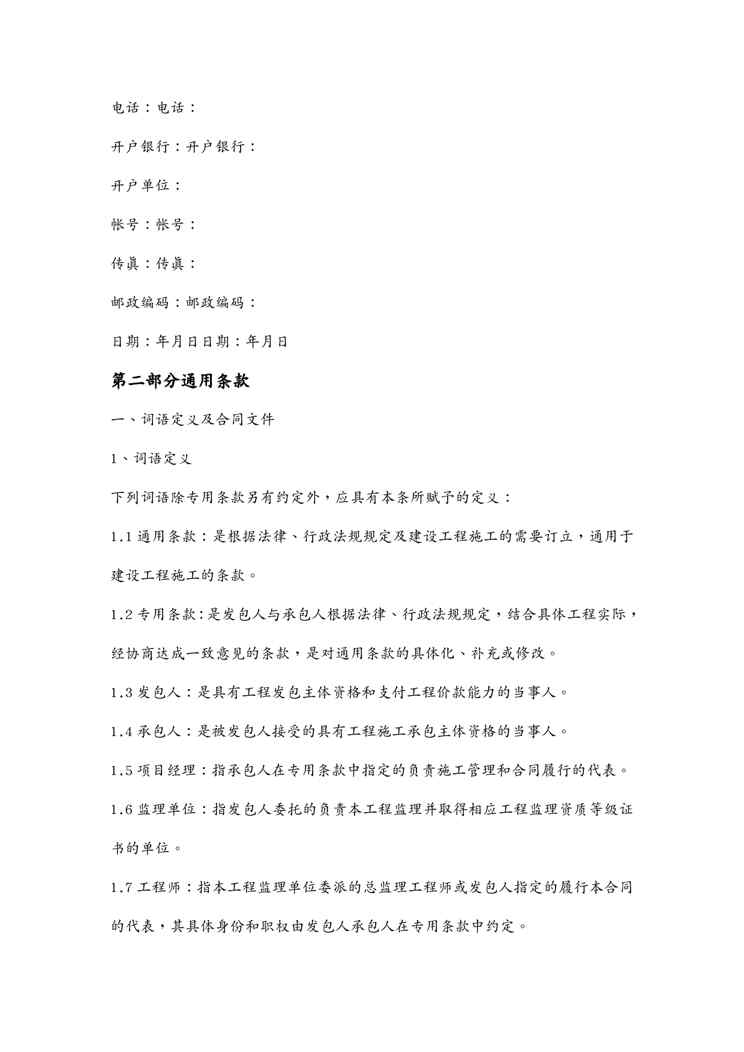 电话：电话：

开户银行：开户银行：

开户单位：

帐号：帐号：

传真：传真：

邮政编码：邮政编码：

日期：年月日日期：年月日

第二部分通用条款

一、词语定义及合同文件

1、词语定义

下列词语除专用条款另有约定外，应具有本条所赋予的定义：

1.1 通用条款：是根据法律、行政法规规定及建设工程施工的需要订立，通用于建设工程施工的条款。

1.2 专用条款：是发包人与承包人根据法律、行政法规规定，结合具体工程实际，经协商达成一致意见的条款，是对通用条款的具体化、补充或修改。

1.3 发包人：是具有工程发包主体资格和支付工程价款能力的当事人。

1.4 承包人：是被发包人接受的具有工程施工承包主体资格的当事人。

1.5 项目经理：指承包人在专用条款中指定的负责施工管理和合同履行的代表。

1.6 监理单位：指发包人委托的负责本工程监理并取得相应工程监理资质等级证书的单位。

1.7 工程师：指本工程监理单位委派的总监理工程师或发包人指定的履行本合同的代表，其具体身份和职权由发包人承包人在专用条款中约定。